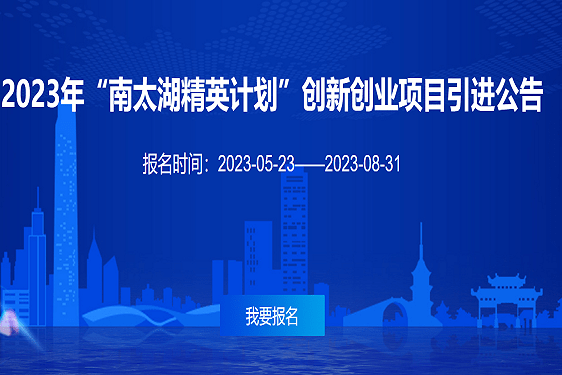 2023年“南太湖精英计划”创新创业项目引进公告

报名时间：2023-05-23——2023-08-31

我要报名